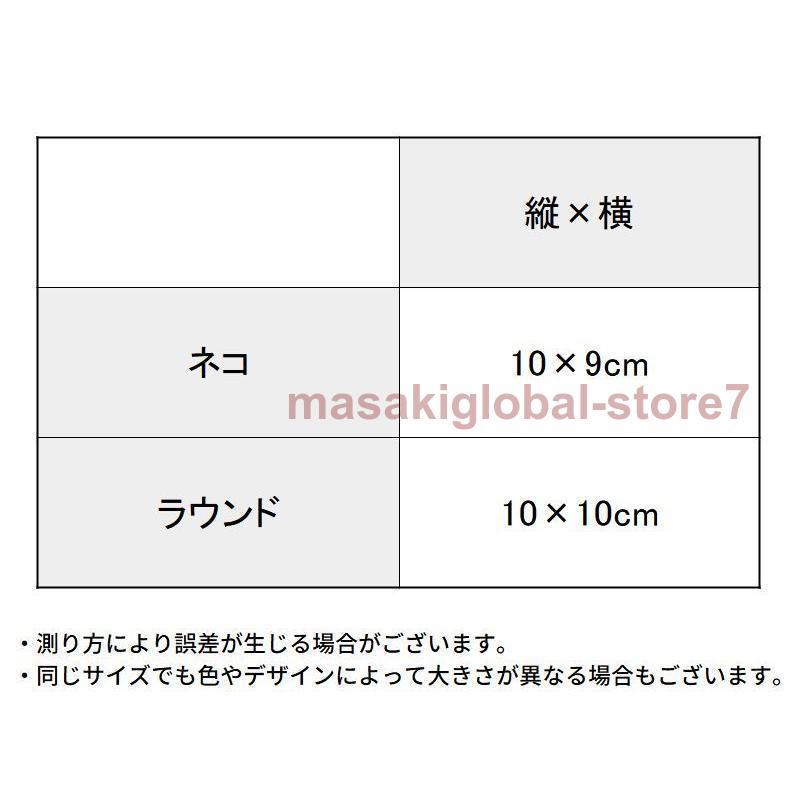 | | 縦×横 |
|---|---|
| ネコ | 10×9cm |
| ラウンド | 10×10cm |

masakiglobal-store7

・測り方により誤差が生じる場合がございます。
・同じサイズでも色やデザインによって大きさが異なる場合もございます。